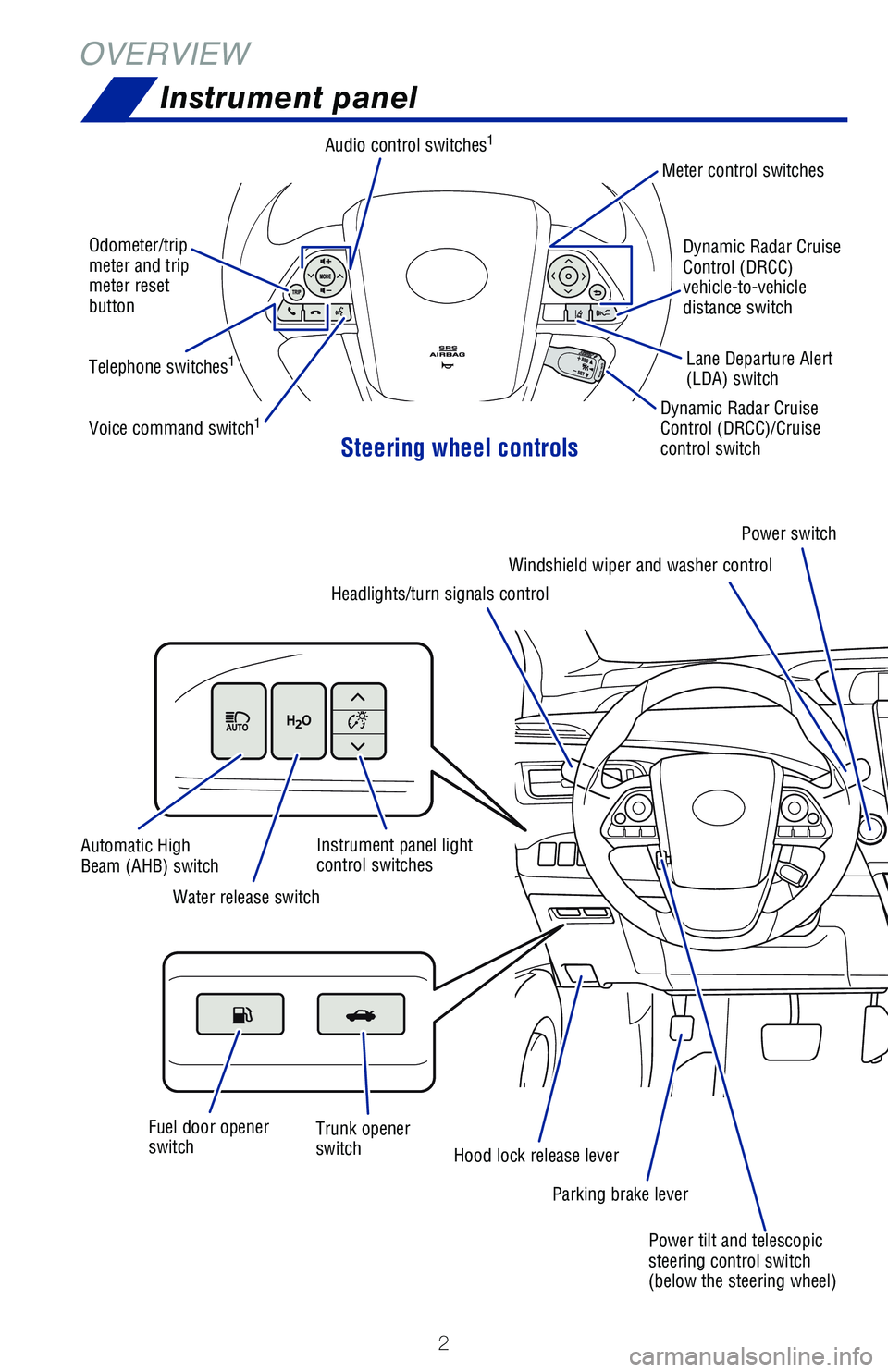 OVERVIEW

Instrument panel

Audio control switches$^1$

Meter control switches

Odometer/trip meter and trip meter reset button

Dynamic Radar Cruise Control (DRCC) vehicle-to-vehicle distance switch

Telephone switches$^1$

Lane Departure Alert (LDA) switch

Voice command switch$^1$

Dynamic Radar Cruise Control (DRCC)/Cruise control switch

MODE

TRIP

SRS AIRBAG

Steering wheel controls

Power switch

Windshield wiper and washer control

Headlights/turn signals control

AUTO

$H_2O$

Automatic High Beam (AHB) switch

Instrument panel light control switches

Water release switch

Fuel door opener switch

Trunk opener switch

Hood lock release lever

Parking brake lever

Power tilt and telescopic steering control switch (below the steering wheel)

2

carmanualsonline.info